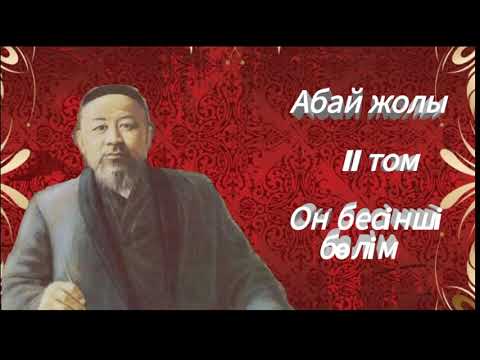 Абай жолы

II том

Он бесінші бөлім